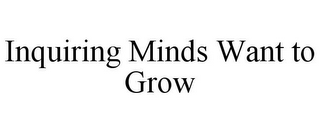 Inquiring Minds Want to Grow